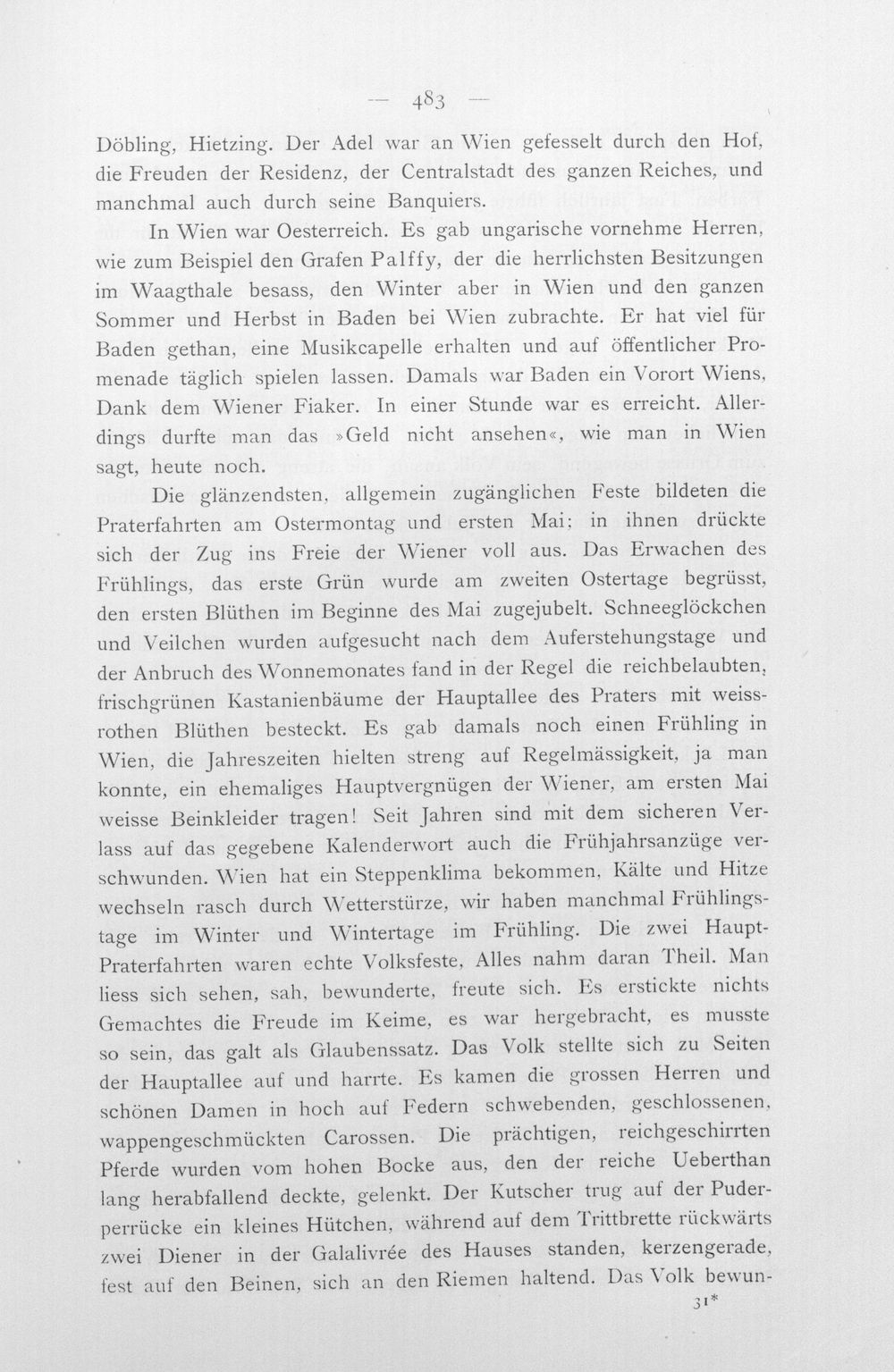 — 483 —

Döbling, Hietzing. Der Adel war an Wien gefesselt durch den Hof, die Freuden der Residenz, der Centralstadt des ganzen Reiches, und manchmal auch durch seine Banquiers.

In Wien war Oesterreich. Es gab ungarische vornehme Herren, wie zum Beispiel den Grafen Palffy, der die herrlichsten Besitzungen im Waagthale besass, den Winter aber in Wien und den ganzen Sommer und Herbst in Baden bei Wien zubrachte. Er hat viel für Baden gethan, eine Musikcapelle erhalten und auf öffentlicher Promenade täglich spielen lassen. Damals war Baden ein Vorort Wiens, Dank dem Wiener Fiaker. In einer Stunde war es erreicht. Allerdings durfte man das »Geld nicht ansehen«, wie man in Wien sagt, heute noch.

Die glänzendsten, allgemein zugänglichen Feste bildeten die Praterfahrten am Ostermontag und ersten Mai; in ihnen drückte sich der Zug ins Freie der Wiener voll aus. Das Erwachen des Frühlings, das erste Grün wurde am zweiten Ostertage begrüsst, den ersten Blüthen im Beginne des Mai zugejubelt. Schneeglöckchen und Veilchen wurden aufgesucht nach dem Auferstehungstage und der Anbruch des Wonnemonates fand in der Regel die reichbelaubten, frischgrünen Kastanienbäume der Hauptallee des Praters mit weissrothen Blüthen besteckt. Es gab damals noch einen Frühling in Wien, die Jahreszeiten hielten streng auf Regelmässigkeit, ja man konnte, ein ehemaliges Hauptvergnügen der Wiener, am ersten Mai weisse Beinkleider tragen! Seit Jahren sind mit dem sicheren Verlass auf das gegebene Kalenderwort auch die Frühjahrsanzüge verschwunden. Wien hat ein Steppenklima bekommen, Kälte und Hitze wechseln rasch durch Wetterstürze, wir haben manchmal Frühlingstage im Winter und Wintertage im Frühling. Die zwei Haupt-Praterfahrten waren echte Volksfeste, Alles nahm daran Theil. Man liess sich sehen, sah, bewunderte, freute sich. Es erstickte nichts Gemachtes die Freude im Keime, es war hergebracht, es musste so sein, das galt als Glaubenssatz. Das Volk stellte sich zu Seiten der Hauptallee auf und harrte. Es kamen die grossen Herren und schönen Damen in hoch auf Federn schwebenden, geschlossenen, wappengeschmückten Carossen. Die prächtigen, reichgeschirrten Pferde wurden vom hohen Bocke aus, den der reiche Ueberthan lang herabfallend deckte, gelenkt. Der Kutscher trug auf der Puderperrücke ein kleines Hütchen, während auf dem Trittbrette rückwärts zwei Diener in der Galalivrée des Hauses standen, kerzengerade, fest auf den Beinen, sich an den Riemen haltend. Das Volk bewun-

31*